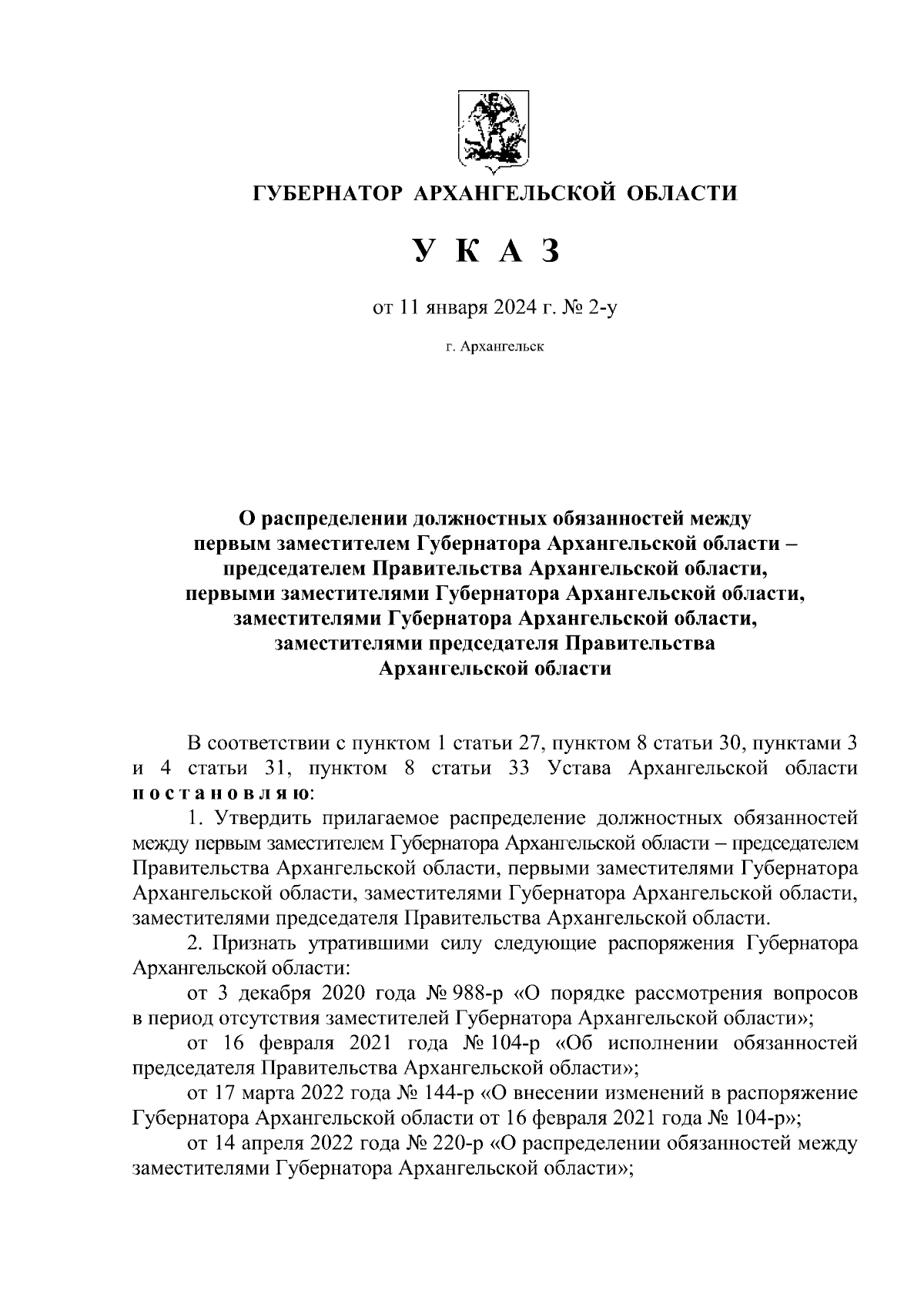 ГУБЕРНАТОР АРХАНГЕЛЬСКОЙ ОБЛАСТИ

У К А З

от 11 января 2024 г. № 2-у

г. Архангельск

О распределении должностных обязанностей между первым заместителем Губернатора Архангельской области – председателем Правительства Архангельской области, первыми заместителями Губернатора Архангельской области, заместителями Губернатора Архангельской области, заместителями председателя Правительства Архангельской области

В соответствии с пунктом 1 статьи 27, пунктом 8 статьи 30, пунктами 3 и 4 статьи 31, пунктом 8 статьи 33 Устава Архангельской области п о с т а н о в л я ю:

1. Утвердить прилагаемое распределение должностных обязанностей между первым заместителем Губернатора Архангельской области – председателем Правительства Архангельской области, первыми заместителями Губернатора Архангельской области, заместителями Губернатора Архангельской области, заместителями председателя Правительства Архангельской области.

2. Признать утратившими силу следующие распоряжения Губернатора Архангельской области:

от 3 декабря 2020 года № 988-р «О порядке рассмотрения вопросов в период отсутствия заместителей Губернатора Архангельской области»;

от 16 февраля 2021 года № 104-р «Об исполнении обязанностей председателя Правительства Архангельской области»;

от 17 марта 2022 года № 144-р «О внесении изменений в распоряжение Губернатора Архангельской области от 16 февраля 2021 года № 104-р»;

от 14 апреля 2022 года № 220-р «О распределении обязанностей между заместителями Губернатора Архангельской области»;